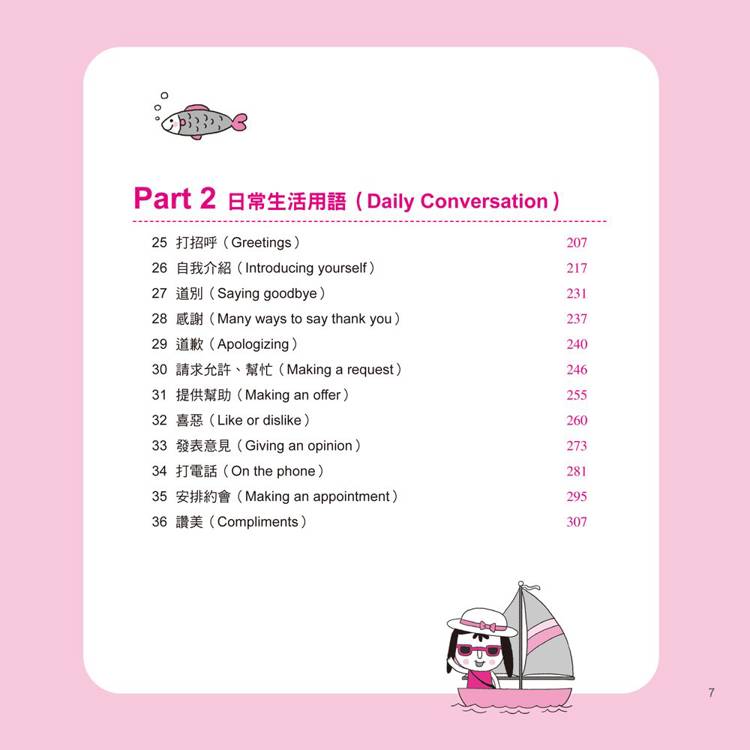 Part 2 日常生活用語（Daily Conversation）

25 打招呼（Greetings） 207
26 自我介紹（Introducing yourself） 217
27 道別（Saying goodbye） 231
28 感謝（Many ways to say thank you） 237
29 道歉（Apologizing） 240
30 請求允許、幫忙（Making a request） 246
31 提供幫助（Making an offer） 255
32 喜惡（Like or dislike） 260
33 發表意見（Giving an opinion） 273
34 打電話（On the phone） 281
35 安排約會（Making an appointment） 295
36 讚美（Compliments） 307

7